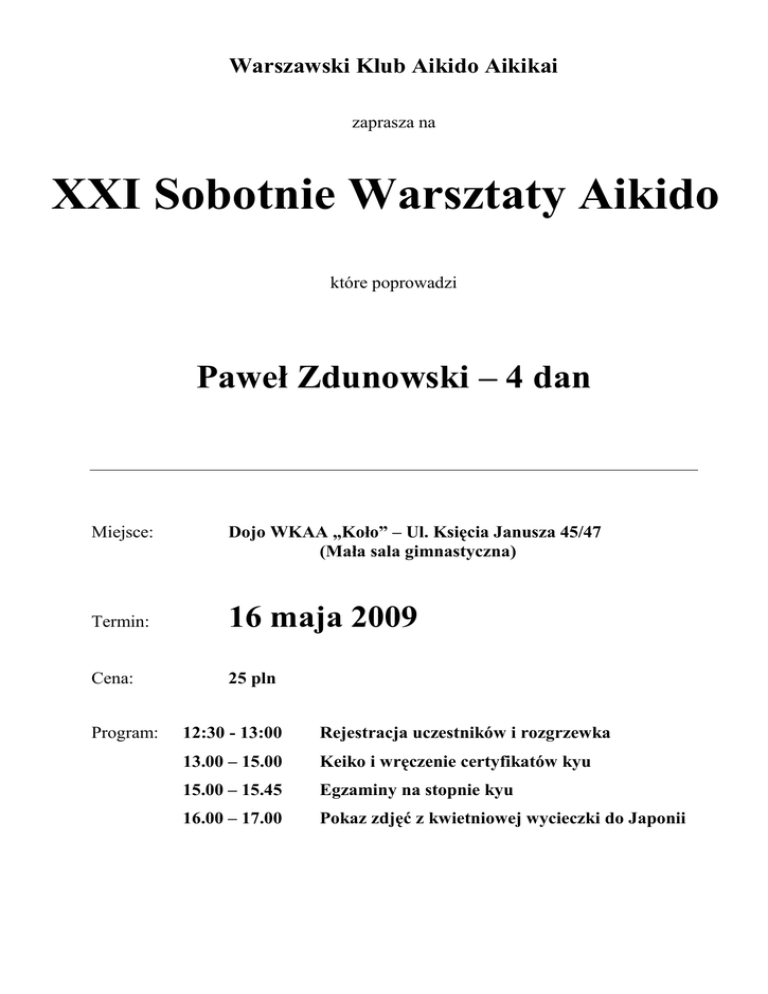 Warszawski Klub Aikido Aikikai

zaprasza na

XXI Sobotnie Warsztaty Aikido

które poprowadzi

Paweł Zdunowski – 4 dan

Miejsce: Dojo WKAA „Koło” – Ul. Księcia Janusza 45/47
(Mała sala gimnastyczna)

Termin: 16 maja 2009

Cena: 25 pln

Program:
12:30 - 13:00 Rejestracja uczestników i rozgrzewka
13.00 – 15.00 Keiko i wręczenie certyfikatów kyu
15.00 – 15.45 Egzaminy na stopnie kyu
16.00 – 17.00 Pokaz zdjęć z kwietniowej wycieczki do Japonii